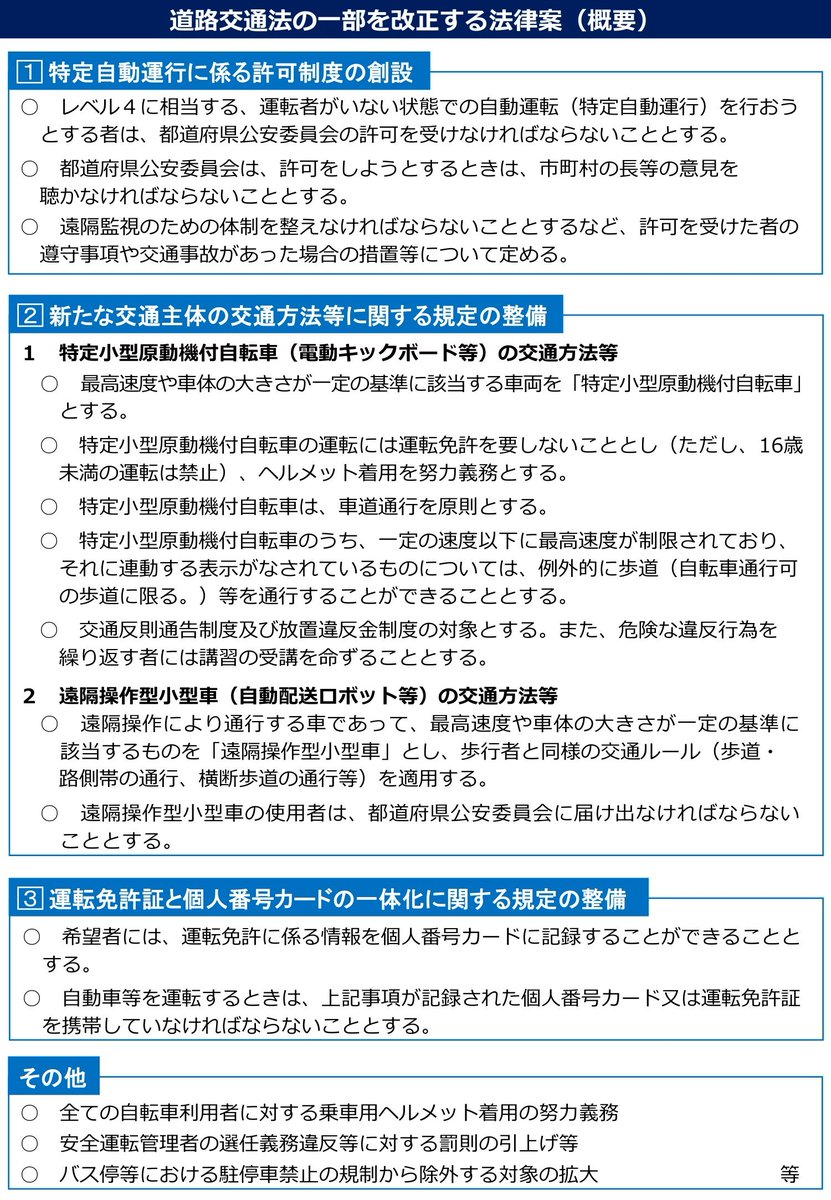 道路交通法の一部を改正する法律案（概要）

1 特定自動運行に係る許可制度の創設

○ レベル４に相当する、運転者がいない状態での自動運転（特定自動運行）を行おうとする者は、都道府県公安委員会の許可を受けなければならないこととする。

○ 都道府県公安委員会は、許可をしようとするときは、市町村の長等の意見を聴かなければならないこととする。

○ 遠隔監視のための体制を整えなければならないこととするなど、許可を受けた者の遵守事項や交通事故があった場合の措置等について定める。

2 新たな交通主体の交通方法等に関する規定の整備

1 特定小型原動機付自転車（電動キックボード等）の交通方法等

○ 最高速度や車体の大きさが一定の基準に該当する車両を「特定小型原動機付自転車」とする。

○ 特定小型原動機付自転車の運転には運転免許を要しないこととし（ただし、16歳未満の運転は禁止）、ヘルメット着用を努力義務とする。

○ 特定小型原動機付自転車は、車道通行を原則とする。

○ 特定小型原動機付自転車のうち、一定の速度以下に最高速度が制限されており、それに連動する表示がなされているものについては、例外的に歩道（自転車通行可の歩道に限る。）等を通行することができることとする。

○ 交通反則通告制度及び放置違反金制度の対象とする。また、危険な違反行為を繰り返す者には講習の受講を命ずることとする。

2 遠隔操作型小型車（自動配送ロボット等）の交通方法等

○ 遠隔操作により通行する車であって、最高速度や車体の大きさが一定の基準に該当するものを「遠隔操作型小型車」とし、歩行者と同様の交通ルール（歩道・路側帯の通行、横断歩道の通行等）を適用する。

○ 遠隔操作型小型車の使用者は、都道府県公安委員会に届け出なければならないこととする。

3 運転免許証と個人番号カードの一体化に関する規定の整備

○ 希望者には、運転免許に係る情報を個人番号カードに記録することができることとする。

○ 自動車等を運転するときは、上記事項が記録された個人番号カード又は運転免許証を携帯していなければならないこととする。

その他

○ 全ての自転車利用者に対する乗車用ヘルメット着用の努力義務
○ 安全運転管理者の選任義務違反等に対する罰則の引上げ等
○ バス停等における駐停車禁止の規制から除外する対象の拡大 等